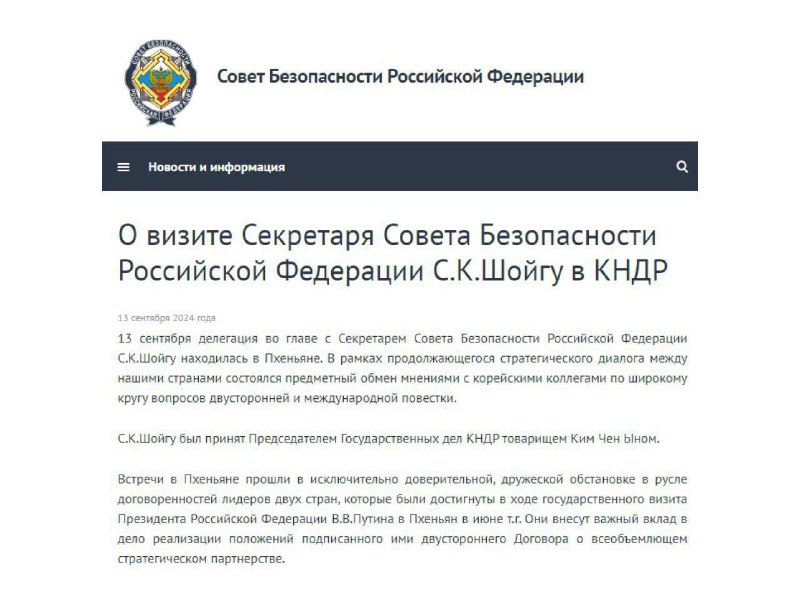 Совет Безопасности Российской Федерации

Новости и информация

О визите Секретаря Совета Безопасности Российской Федерации С.К.Шойгу в КНДР

13 сентября 2024 года

13 сентября делегация во главе с Секретарем Совета Безопасности Российской Федерации С.К.Шойгу находилась в Пхеньяне. В рамках продолжающегося стратегического диалога между нашими странами состоялся предметный обмен мнениями с корейскими коллегами по широкому кругу вопросов двусторонней и международной повестки.

С.К.Шойгу был принят Председателем Государственных дел КНДР товарищем Ким Чен Ыном.

Встречи в Пхеньяне прошли в исключительно доверительной, дружеской обстановке в русле договоренностей лидеров двух стран, которые были достигнуты в ходе государственного визита Президента Российской Федерации В.В.Путина в Пхеньян в июне т.г. Они внесут важный вклад в дело реализации положений подписанного ими двустороннего Договора о всеобъемлющем стратегическом партнерстве.